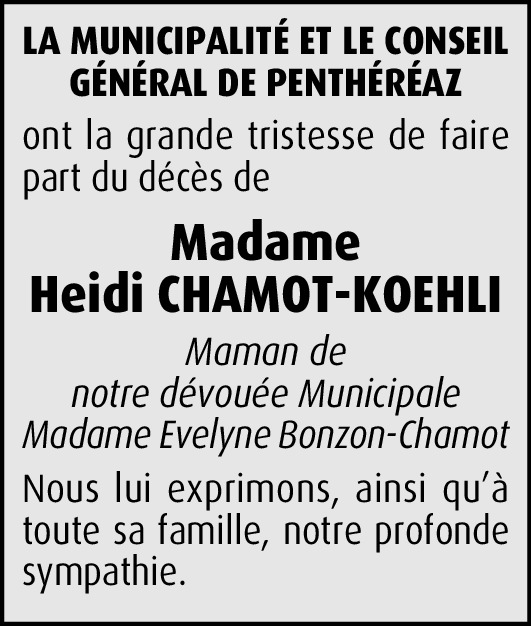 LA MUNICIPALITÉ ET LE CONSEIL GÉNÉRAL DE PENTHÉRÉAZ

ont la grande tristesse de faire part du décès de

Madame
Heidi CHAMOT-KOEHLI

Maman de
notre dévouée Municipale
Madame Evelyne Bonzon-Chamot

Nous lui exprimons, ainsi qu'à toute sa famille, notre profonde sympathie.